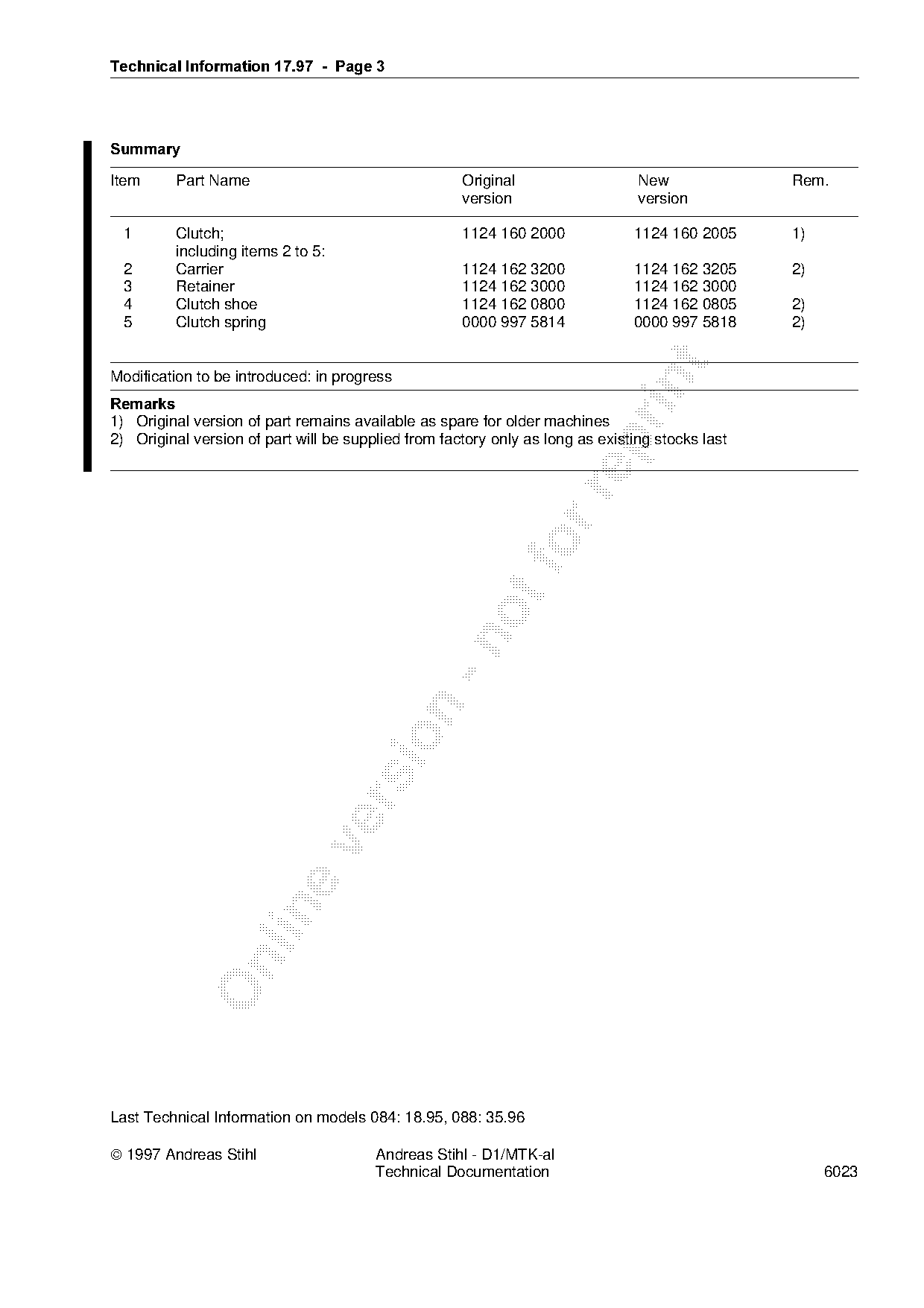 Technical Information 17.97 - Page 3

Summary

| Item | Part Name | Original version | New version | Rem. |
|---|---|---|---|---|
| 1 | Clutch; including items 2 to 5: | 1124 160 2000 | 1124 160 2005 | 1) |
| 2 | Carrier | 1124 162 3200 | 1124 162 3205 | 2) |
| 3 | Retainer | 1124 162 3000 | 1124 162 3000 | |
| 4 | Clutch shoe | 1124 162 0800 | 1124 162 0805 | 2) |
| 5 | Clutch spring | 0000 997 5814 | 0000 997 5818 | 2) |

Modification to be introduced: in progress

Remarks
1) Original version of part remains available as spare for older machines
2) Original version of part will be supplied from factory only as long as existing stocks last

Online version - not for reprint

Last Technical Information on models 084: 18.95, 088: 35.96

© 1997 Andreas Stihl

Andreas Stihl - D1/MTK-al
Technical Documentation

6023